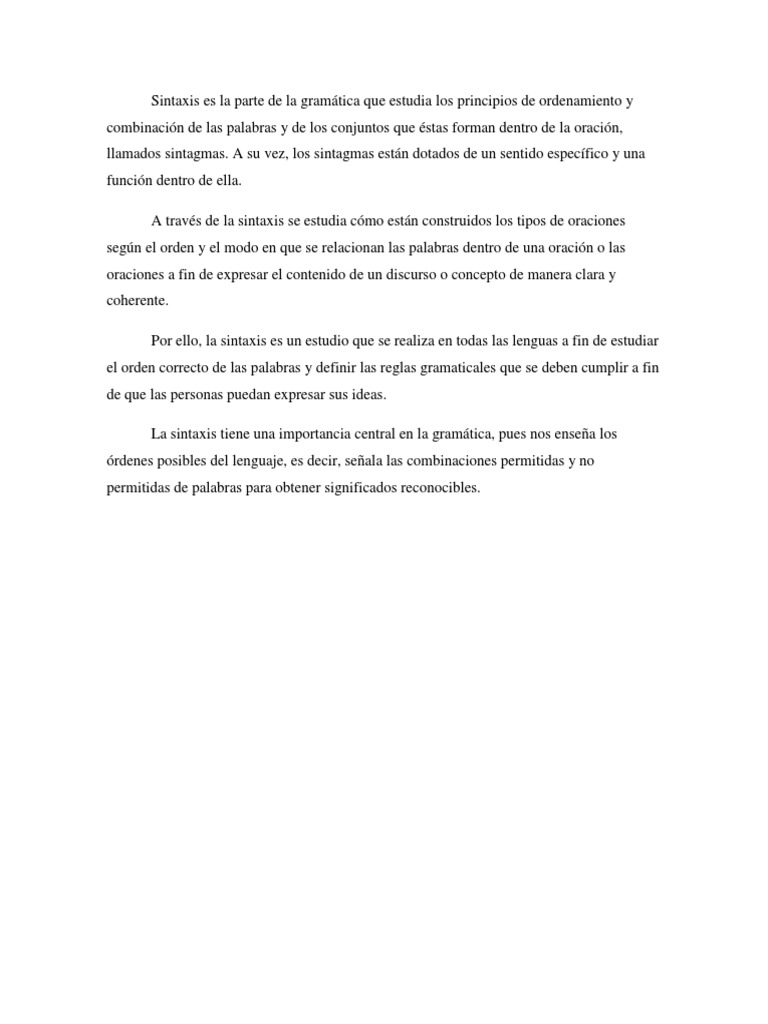 Sintaxis es la parte de la gramática que estudia los principios de ordenamiento y combinación de las palabras y de los conjuntos que éstas forman dentro de la oración, llamados sintagmas. A su vez, los sintagmas están dotados de un sentido específico y una función dentro de ella.

A través de la sintaxis se estudia cómo están construidos los tipos de oraciones según el orden y el modo en que se relacionan las palabras dentro de una oración o las oraciones a fin de expresar el contenido de un discurso o concepto de manera clara y coherente.

Por ello, la sintaxis es un estudio que se realiza en todas las lenguas a fin de estudiar el orden correcto de las palabras y definir las reglas gramaticales que se deben cumplir a fin de que las personas puedan expresar sus ideas.

La sintaxis tiene una importancia central en la gramática, pues nos enseña los órdenes posibles del lenguaje, es decir, señala las combinaciones permitidas y no permitidas de palabras para obtener significados reconocibles.